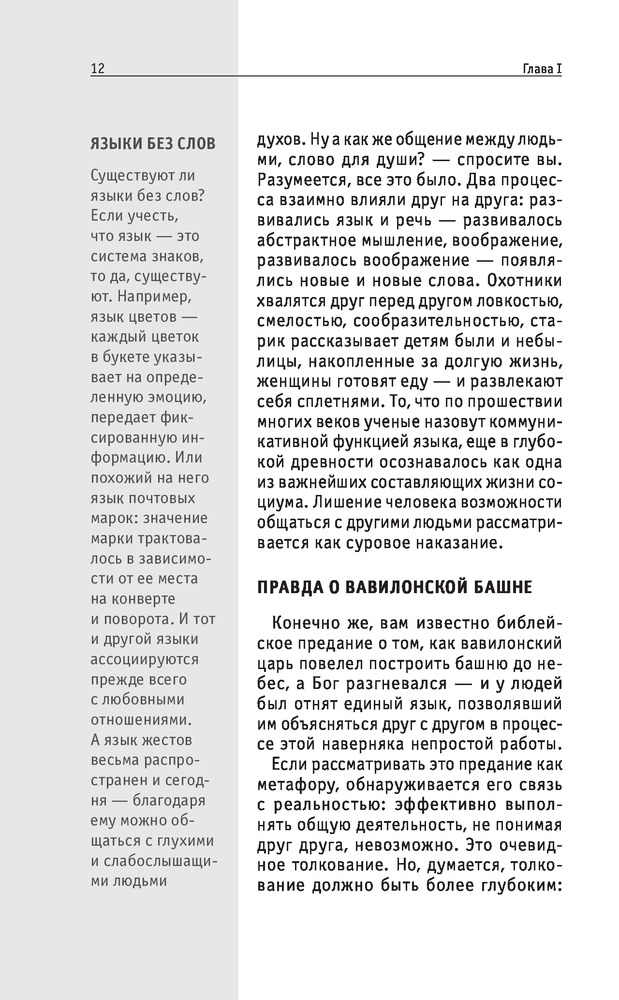 12

Глава I

ЯЗЫКИ БЕЗ СЛОВ

Существуют ли языки без слов? Если учесть, что язык — это система знаков, то да, существуют. Например, язык цветов — каждый цветок в букете указывает на определенную эмоцию, передает фиксированную информацию. Или похожий на него язык почтовых марок: значение марки трактовалось в зависимости от ее места на конверте и поворота. И тот и другой языки ассоциируются прежде всего с любовными отношениями. А язык жестов весьма распространен и сегодня — благодаря ему можно общаться с глухими и слабослышащими людьми

духов. Ну а как же общение между людьми, слово для души? — спросите вы. Разумеется, все это было. Два процесса взаимно влияли друг на друга: развивались язык и речь — развивалось абстрактное мышление, воображение, развивалось воображение — появлялись новые и новые слова. Охотники хвалятся друг перед другом ловкостью, смелостью, сообразительностью, старик рассказывает детям были и небылицы, накопленные за долгую жизнь, женщины готовят еду — и развлекают себя сплетнями. То, что по прошествии многих веков ученые назовут коммуникативной функцией языка, еще в глубокой древности осознавалось как одна из важнейших составляющих жизни социума. Лишение человека возможности общаться с другими людьми рассматривается как суровое наказание.

ПРАВДА О ВАВИЛОНСКОЙ БАШНЕ

Конечно же, вам известно библейское предание о том, как вавилонский царь повелел построить башню до небес, а Бог разгневался — и у людей был отнят единый язык, позволявший им объясняться друг с другом в процессе этой наверняка непростой работы.

Если рассматривать это предание как метафору, обнаруживается его связь с реальностью: эффективно выполнять общую деятельность, не понимая друг друга, невозможно. Это очевидное толкование. Но, думается, толкование должно быть более глубоким: